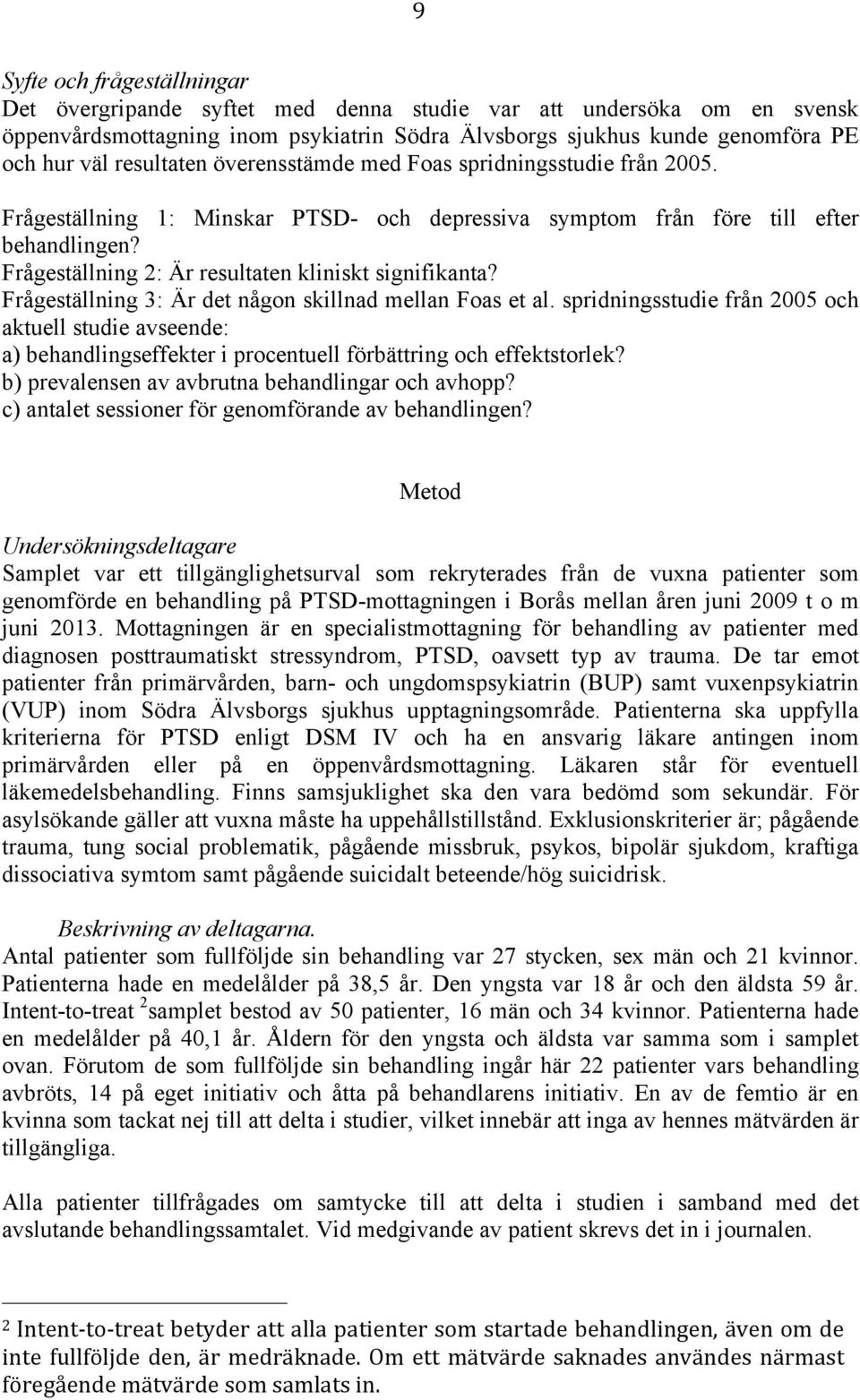 9

Syfte och frågeställningar
Det övergripande syftet med denna studie var att undersöka om en svensk öppenvårdsmottagning inom psykiatrin Södra Älvsborgs sjukhus kunde genomföra PE och hur väl resultaten överensstämde med Foas spridningsstudie från 2005.
Frågeställning 1: Minskar PTSD- och depressiva symptom från före till efter behandlingen?
Frågeställning 2: Är resultaten kliniskt signifikanta?
Frågeställning 3: Är det någon skillnad mellan Foas et al. spridningsstudie från 2005 och aktuell studie avseende:
a) behandlingseffekter i procentuell förbättring och effektstorlek?
b) prevalensen av avbrutna behandlingar och avhopp?
c) antalet sessioner för genomförande av behandlingen?

Metod

Undersökningsdeltagare
Samplet var ett tillgänglighetsurval som rekryterades från de vuxna patienter som genomförde en behandling på PTSD-mottagningen i Borås mellan åren juni 2009 t o m juni 2013. Mottagningen är en specialistmottagning för behandling av patienter med diagnosen posttraumatiskt stressyndrom, PTSD, oavsett typ av trauma. De tar emot patienter från primärvården, barn- och ungdomspsykiatrin (BUP) samt vuxenpsykiatrin (VUP) inom Södra Älvsborgs sjukhus upptagningsområde. Patienterna ska uppfylla kriterierna för PTSD enligt DSM IV och ha en ansvarig läkare antingen inom primärvården eller på en öppenvårdsmottagning. Läkaren står för eventuell läkemedelsbehandling. Finns samsjuklighet ska den vara bedömd som sekundär. För asylsökande gäller att vuxna måste ha uppehållstillstånd. Exklusionskriterier är; pågående trauma, tung social problematik, pågående missbruk, psykos, bipolär sjukdom, kraftiga dissociativa symtom samt pågående suicidalt beteende/hög suicidrisk.

Beskrivning av deltagarna.
Antal patienter som fullföljde sin behandling var 27 stycken, sex män och 21 kvinnor. Patienterna hade en medelålder på 38,5 år. Den yngsta var 18 år och den äldsta 59 år. Intent-to-treat $^2$samplet bestod av 50 patienter, 16 män och 34 kvinnor. Patienterna hade en medelålder på 40,1 år. Åldern för den yngsta och äldsta var samma som i samplet ovan. Förutom de som fullföljde sin behandling ingår här 22 patienter vars behandling avbröts, 14 på eget initiativ och åtta på behandlarens initiativ. En av de femtio är en kvinna som tackat nej till att delta i studier, vilket innebär att inga av hennes mätvärden är tillgängliga.

Alla patienter tillfrågades om samtycke till att delta i studien i samband med det avslutande behandlingssamtalet. Vid medgivande av patient skrevs det in i journalen.

$^2$ Intent-to-treat betyder att alla patienter som startade behandlingen, även om de inte fullföljde den, är medräknade. Om ett mätvärde saknades användes närmast föregående mätvärde som samlats in.